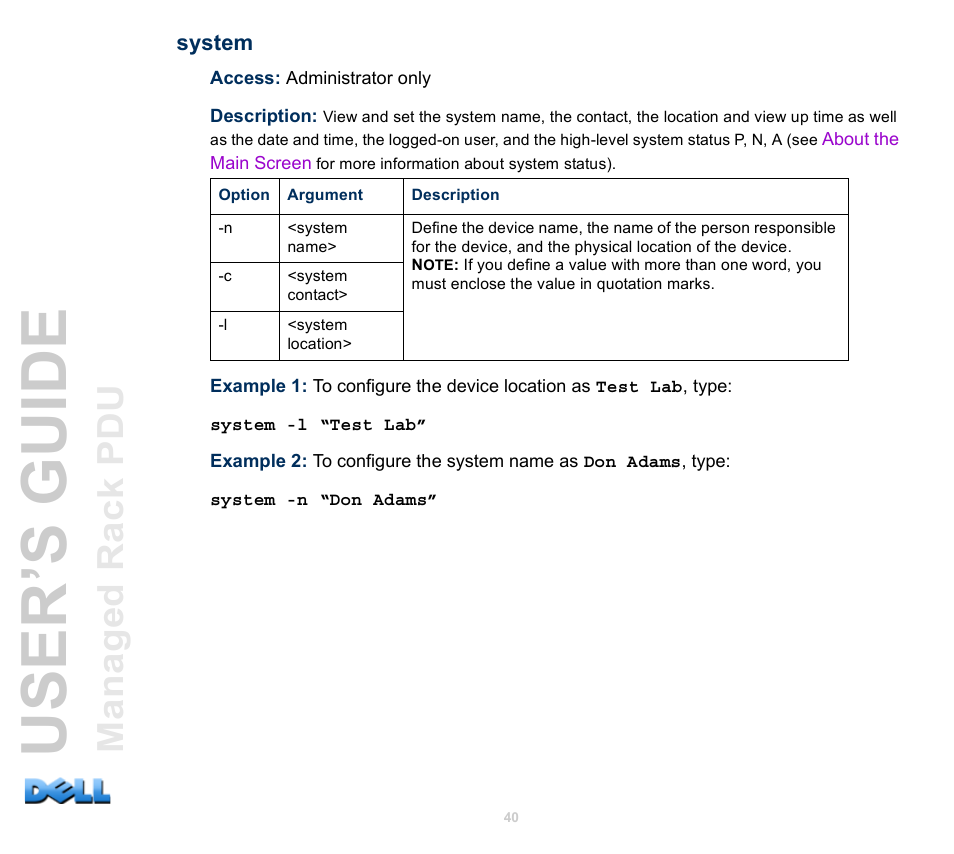 system

Access: Administrator only

Description: View and set the system name, the contact, the location and view up time as well as the date and time, the logged-on user, and the high-level system status P, N, A (see About the Main Screen for more information about system status).

| Option | Argument | Description |
|---|---|---|
| -n | <system name> | Define the device name, the name of the person responsible for the device, and the physical location of the device. NOTE: If you define a value with more than one word, you must enclose the value in quotation marks. |
| -c | <system contact> | |
| -l | <system location> | |

Example 1: To configure the device location as Test Lab, type:

system -l “Test Lab”

Example 2: To configure the system name as Don Adams, type:

system -n “Don Adams”

USER’S GUIDE
Managed Rack PDU

DELL

40